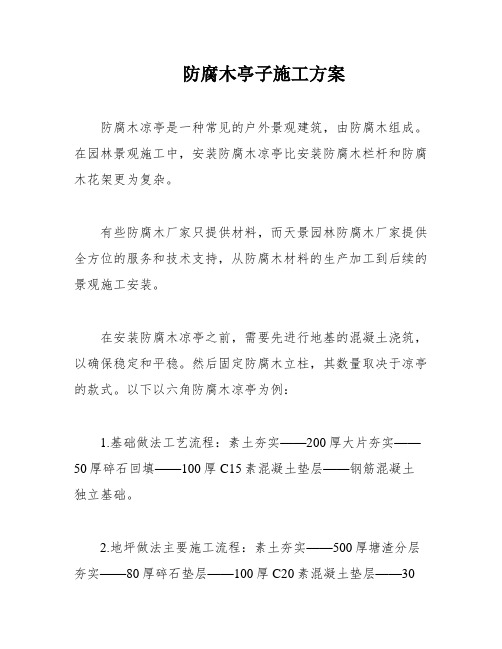 防腐木亭子施工方案

防腐木凉亭是一种常见的户外景观建筑，由防腐木组成。在园林景观施工中，安装防腐木凉亭比安装防腐木栏杆和防腐木花架更为复杂。

有些防腐木厂家只提供材料，而天景园林防腐木厂家提供全方位的服务和技术支持，从防腐木材料的生产加工到后续的景观施工安装。

在安装防腐木凉亭之前，需要先进行地基的混凝土浇筑，以确保稳定和平稳。然后固定防腐木立柱，其数量取决于凉亭的款式。以下以六角防腐木凉亭为例：

1.基础做法工艺流程：素土夯实——200厚大片夯实——50厚碎石回填——100厚C15素混凝土垫层——钢筋混凝土独立基础。

2.地坪做法主要施工流程：素土夯实——500厚塘渣分层夯实——80厚碎石垫层——100厚C20素混凝土垫层——30